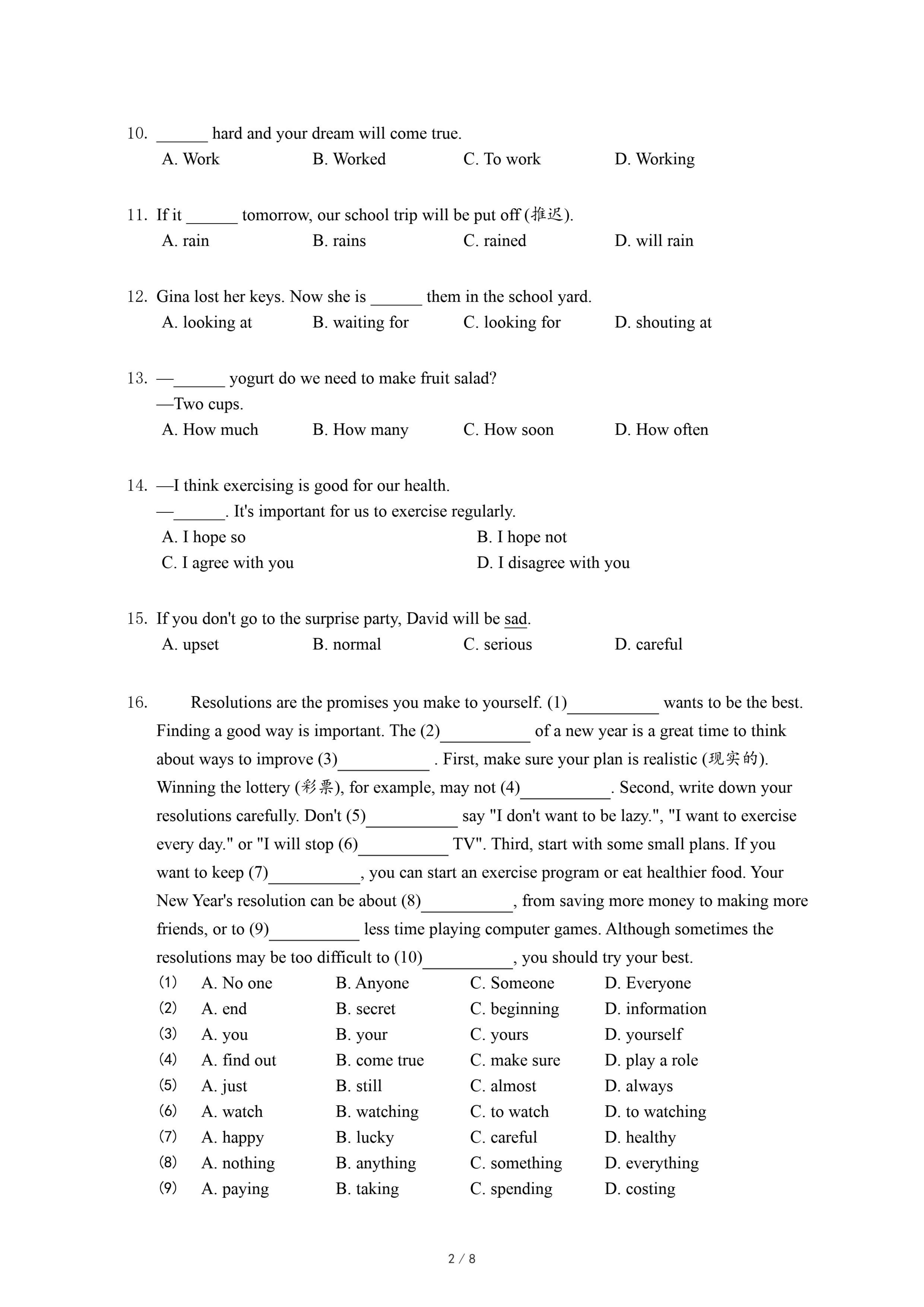 10. ______ hard and your dream will come true.
A. Work B. Worked C. To work D. Working

11. If it ______ tomorrow, our school trip will be put off (推迟).
A. rain B. rains C. rained D. will rain

12. Gina lost her keys. Now she is ______ them in the school yard.
A. looking at B. waiting for C. looking for D. shouting at

13. —______ yogurt do we need to make fruit salad?
—Two cups.
A. How much B. How many C. How soon D. How often

14. —I think exercising is good for our health.
—______. It's important for us to exercise regularly.
A. I hope so B. I hope not
C. I agree with you D. I disagree with you

15. If you don't go to the surprise party, David will be sad.
A. upset B. normal C. serious D. careful

16. Resolutions are the promises you make to yourself. (1)__________ wants to be the best. Finding a good way is important. The (2)__________ of a new year is a great time to think about ways to improve (3)__________ . First, make sure your plan is realistic (现实的). Winning the lottery (彩票), for example, may not (4)__________. Second, write down your resolutions carefully. Don't (5)__________ say "I don't want to be lazy.", "I want to exercise every day." or "I will stop (6)__________ TV". Third, start with some small plans. If you want to keep (7)__________, you can start an exercise program or eat healthier food. Your New Year's resolution can be about (8)__________, from saving more money to making more friends, or to (9)__________ less time playing computer games. Although sometimes the resolutions may be too difficult to (10)__________, you should try your best.
(1) A. No one B. Anyone C. Someone D. Everyone
(2) A. end B. secret C. beginning D. information
(3) A. you B. your C. yours D. yourself
(4) A. find out B. come true C. make sure D. play a role
(5) A. just B. still C. almost D. always
(6) A. watch B. watching C. to watch D. to watching
(7) A. happy B. lucky C. careful D. healthy
(8) A. nothing B. anything C. something D. everything
(9) A. paying B. taking C. spending D. costing

2 / 8